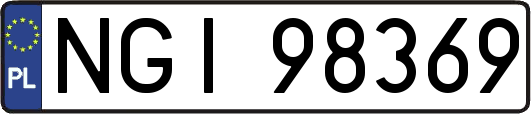 PL
NGI 98369